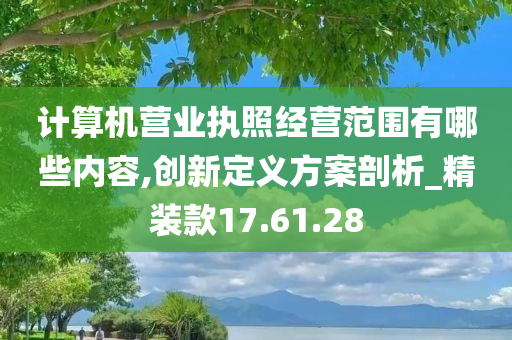 计算机营业执照经营范围有哪些内容,创新定义方案剖析_精装款17.61.28